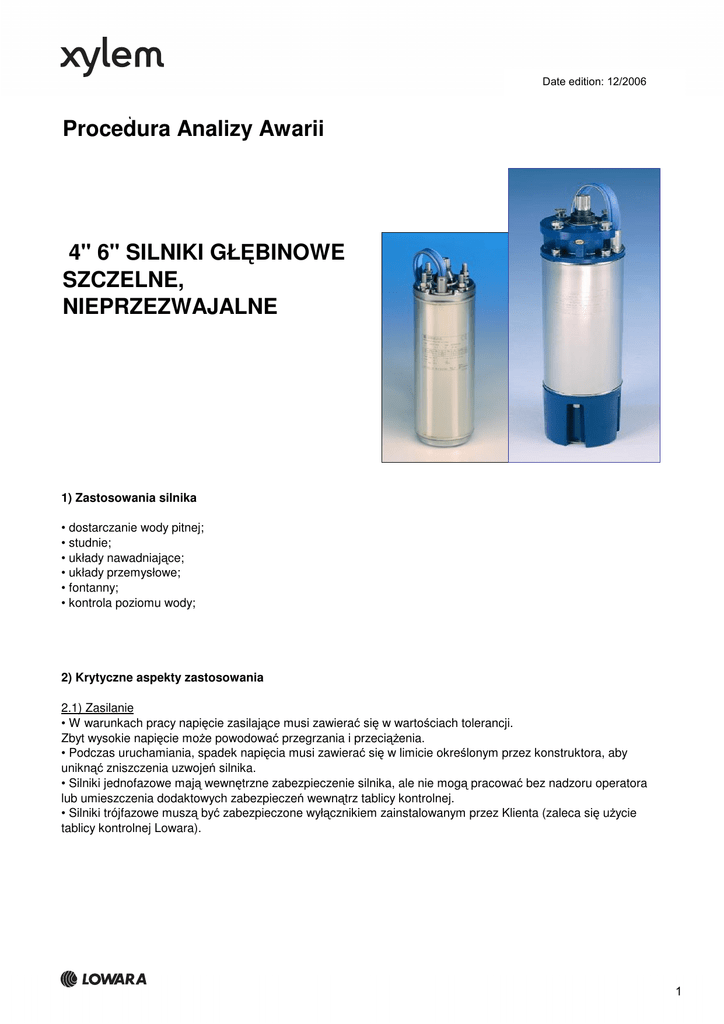 xylem

Date edition: 12/2006

Procedura Analizy Awarii

4" 6" SILNIKI GŁĘBINOWE SZCZELNE, NIEPRZEZWAJALNE

1) Zastosowania silnika

• dostarczanie wody pitnej;
• studnie;
• układy nawadniające;
• układy przemysłowe;
• fontanny;
• kontrola poziomu wody;

2) Krytyczne aspekty zastosowania

2.1) Zasilanie
• W warunkach pracy napięcie zasilające musi zawierać się w wartościach tolerancji.
Zbyt wysokie napięcie może powodować przegrzania i przeciążenia.
• Podczas uruchamiania, spadek napięcia musi zawierać się w limicie określonym przez konstruktora, aby uniknąć zniszczenia uzwojeń silnika.
• Silniki jednofazowe mają wewnętrzne zabezpieczenie silnika, ale nie mogą pracować bez nadzoru operatora lub umieszczenia dodatkowych zabezpieczeń wewnątrz tablicy kontrolnej.
• Silniki trójfazowe muszą być zabezpieczone wyłącznikiem zainstalowanym przez Klienta (zaleca się użycie tablicy kontrolnej Lowara).

LOWARA

1